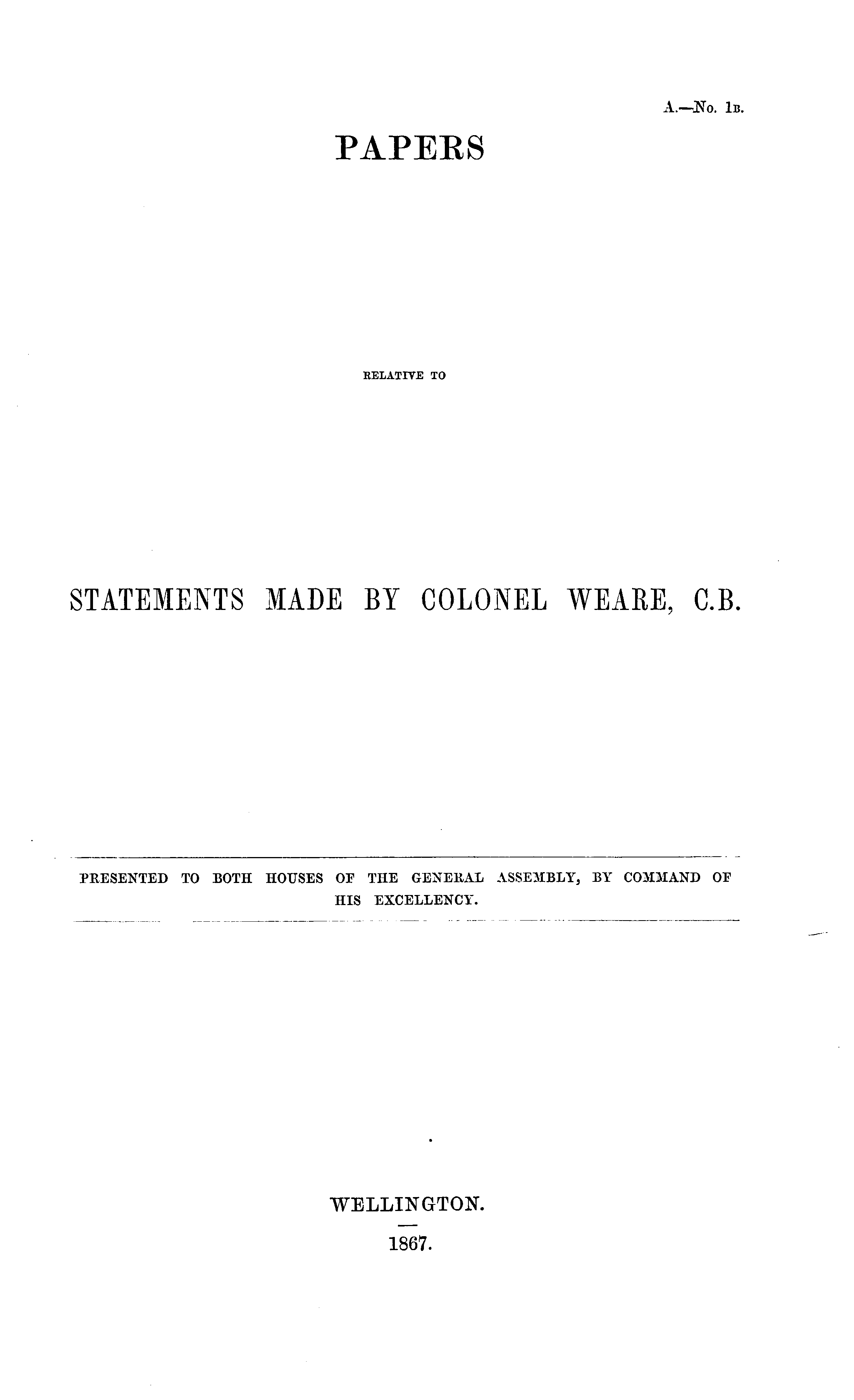 A.—No. 1B.

PAPERS

RELATIVE TO

STATEMENTS MADE BY COLONEL WEARE, C.B.

PRESENTED TO BOTH HOUSES OF THE GENERAL ASSEMBLY, BY COMMAND OF HIS EXCELLENCY.

WELLINGTON.

1867.